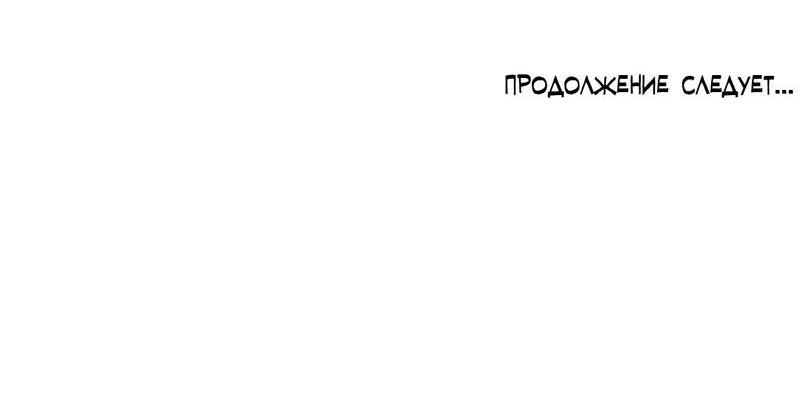 ПРОДОЛЖЕНИЕ СЛЕДУЕТ...